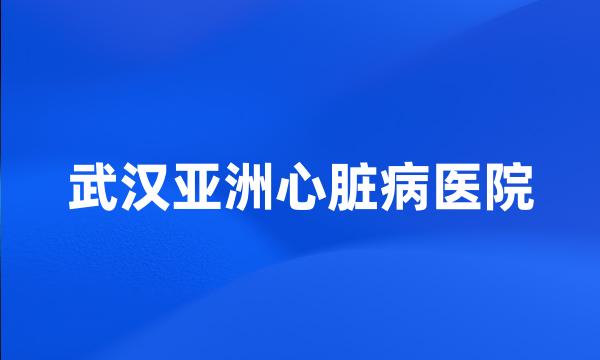 武汉亚洲心脏病医院